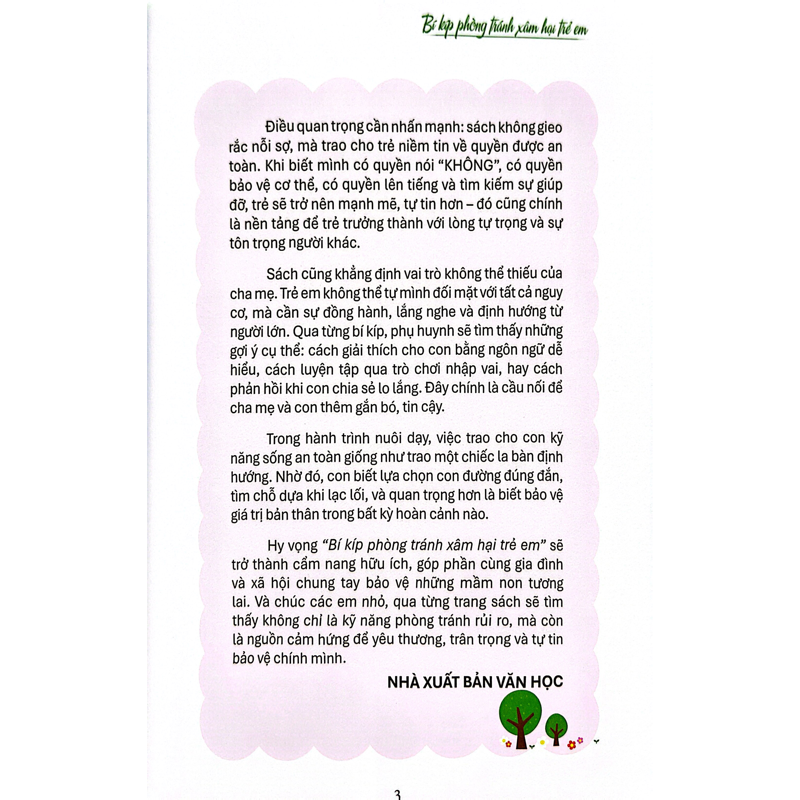 Bí kíp phòng tránh xâm hại trẻ em

Điều quan trọng cần nhấn mạnh: sách không gieo rắc nỗi sợ, mà trao cho trẻ niềm tin về quyền được an toàn. Khi biết mình có quyền nói "KHÔNG", có quyền bảo vệ cơ thể, có quyền lên tiếng và tìm kiếm sự giúp đỡ, trẻ sẽ trở nên mạnh mẽ, tự tin hơn – đó cũng chính là nền tảng để trẻ trưởng thành với lòng tự trọng và sự tôn trọng người khác.

Sách cũng khẳng định vai trò không thể thiếu của cha mẹ. Trẻ em không thể tự mình đối mặt với tất cả nguy cơ, mà cần sự đồng hành, lắng nghe và định hướng từ người lớn. Qua từng bí kíp, phụ huynh sẽ tìm thấy những gợi ý cụ thể: cách giải thích cho con bằng ngôn ngữ dễ hiểu, cách luyện tập qua trò chơi nhập vai, hay cách phản hồi khi con chia sẻ lo lắng. Đây chính là cầu nối để cha mẹ và con thêm gắn bó, tin cậy.

Trong hành trình nuôi dạy, việc trao cho con kỹ năng sống an toàn giống như trao một chiếc la bàn định hướng. Nhờ đó, con biết lựa chọn con đường đúng đắn, tìm chỗ dựa khi lạc lối, và quan trọng hơn là biết bảo vệ giá trị bản thân trong bất kỳ hoàn cảnh nào.

Hy vọng "Bí kíp phòng tránh xâm hại trẻ em" sẽ trở thành cẩm nang hữu ích, góp phần cùng gia đình và xã hội chung tay bảo vệ những mầm non tương lai. Và chúc các em nhỏ, qua từng trang sách sẽ tìm thấy không chỉ là kỹ năng phòng tránh rủi ro, mà còn là nguồn cảm hứng để yêu thương, trân trọng và tự tin bảo vệ chính mình.

NHÀ XUẤT BẢN VĂN HỌC

3